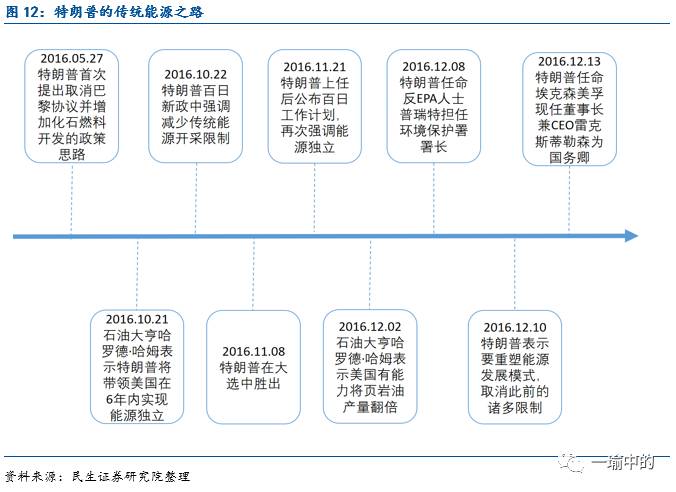 图 12：特朗普的传统能源之路

2016.05.27
特朗普首次提出取消巴黎协议并增加化石燃料开发的政策思路

2016.10.22
特朗普百日新政中强调减少传统能源开采限制

2016.11.21
特朗普上任后公布百日工作计划，再次强调能源独立

2016.12.08
特朗普任命反EPA人士普瑞特担任环境保护署署长

2016.12.13
特朗普任命埃克森美孚现任董事长兼CEO雷克斯蒂勒森为国务卿

2016.10.21
石油大亨哈罗德·哈姆表示特朗普将带领美国在6年内实现能源独立

2016.11.08
特朗普在大选中胜出

2016.12.02
石油大亨哈罗德·哈姆表示美国有能力将页岩油产量翻倍

2016.12.10
特朗普表示要重塑能源发展模式，取消此前的诸多限制

资料来源：民生证券研究院整理

一瑜中的